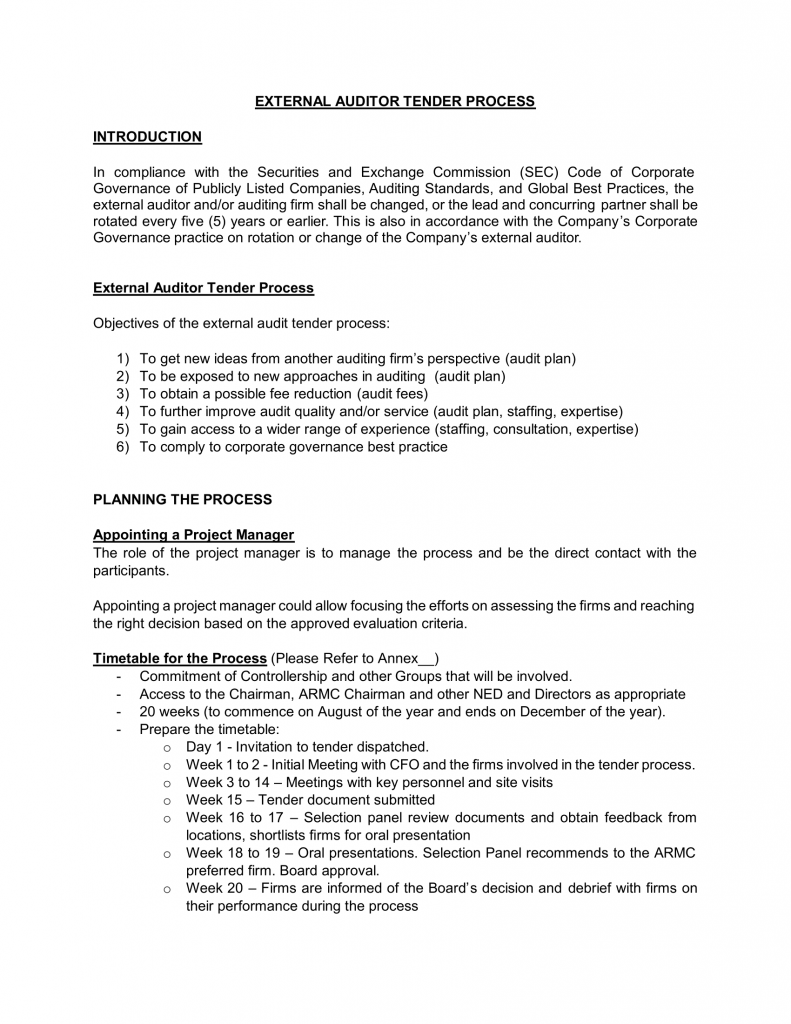 EXTERNAL AUDITOR TENDER PROCESS

INTRODUCTION

In compliance with the Securities and Exchange Commission (SEC) Code of Corporate Governance of Publicly Listed Companies, Auditing Standards, and Global Best Practices, the external auditor and/or auditing firm shall be changed, or the lead and concurring partner shall be rotated every five (5) years or earlier. This is also in accordance with the Company's Corporate Governance practice on rotation or change of the Company's external auditor.

External Auditor Tender Process

Objectives of the external audit tender process:

1) To get new ideas from another auditing firm's perspective (audit plan)
2) To be exposed to new approaches in auditing (audit plan)
3) To obtain a possible fee reduction (audit fees)
4) To further improve audit quality and/or service (audit plan, staffing, expertise)
5) To gain access to a wider range of experience (staffing, consultation, expertise)
6) To comply to corporate governance best practice

PLANNING THE PROCESS

Appointing a Project Manager
The role of the project manager is to manage the process and be the direct contact with the participants.

Appointing a project manager could allow focusing the efforts on assessing the firms and reaching the right decision based on the approved evaluation criteria.

Timetable for the Process (Please Refer to Annex__)
- Commitment of Controllership and other Groups that will be involved.
- Access to the Chairman, ARMC Chairman and other NED and Directors as appropriate
- 20 weeks (to commence on August of the year and ends on December of the year).
- Prepare the timetable:
  o Day 1 - Invitation to tender dispatched.
  o Week 1 to 2 - Initial Meeting with CFO and the firms involved in the tender process.
  o Week 3 to 14 – Meetings with key personnel and site visits
  o Week 15 – Tender document submitted
  o Week 16 to 17 – Selection panel review documents and obtain feedback from locations, shortlists firms for oral presentation
  o Week 18 to 19 – Oral presentations. Selection Panel recommends to the ARMC preferred firm. Board approval.
  o Week 20 – Firms are informed of the Board's decision and debrief with firms on their performance during the process